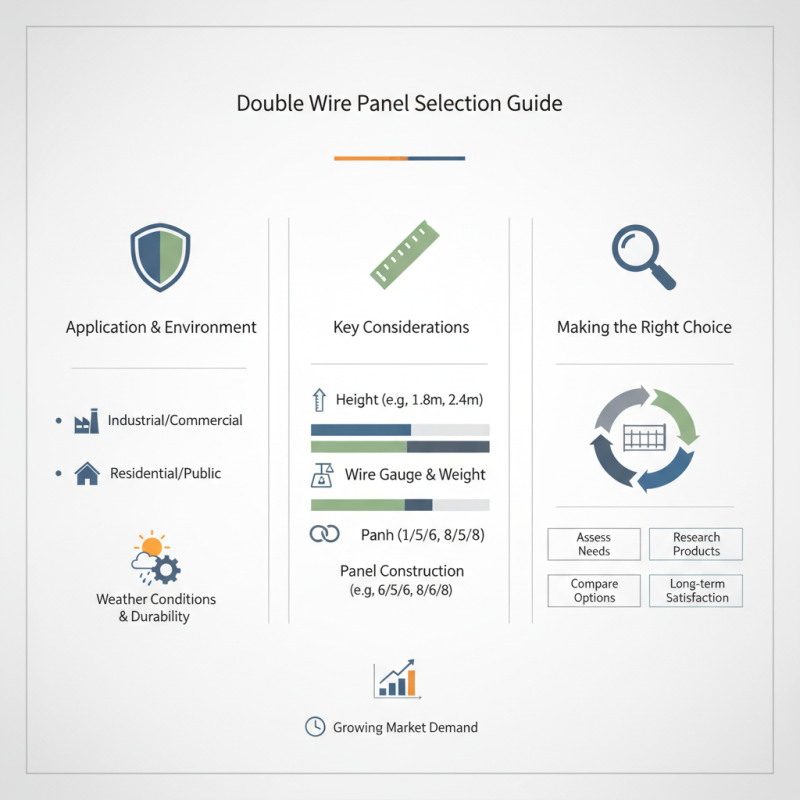 Double Wire Panel Selection Guide

Application & Environment

- Industrial/Commercial
- Residential/Public

Weather Conditions & Durability

Key Considerations

Height (e.g, 1.8m, 2.4m)

Wire Gauge & Weight

Panh (1/5/6, 8/5/8)

Panel Construction (e.g, 6/5/6, 8/6/8)

Making the Right Choice

Assess Needs

Research Products

Compare Options

Long-term Satisfaction

Growing Market Demand